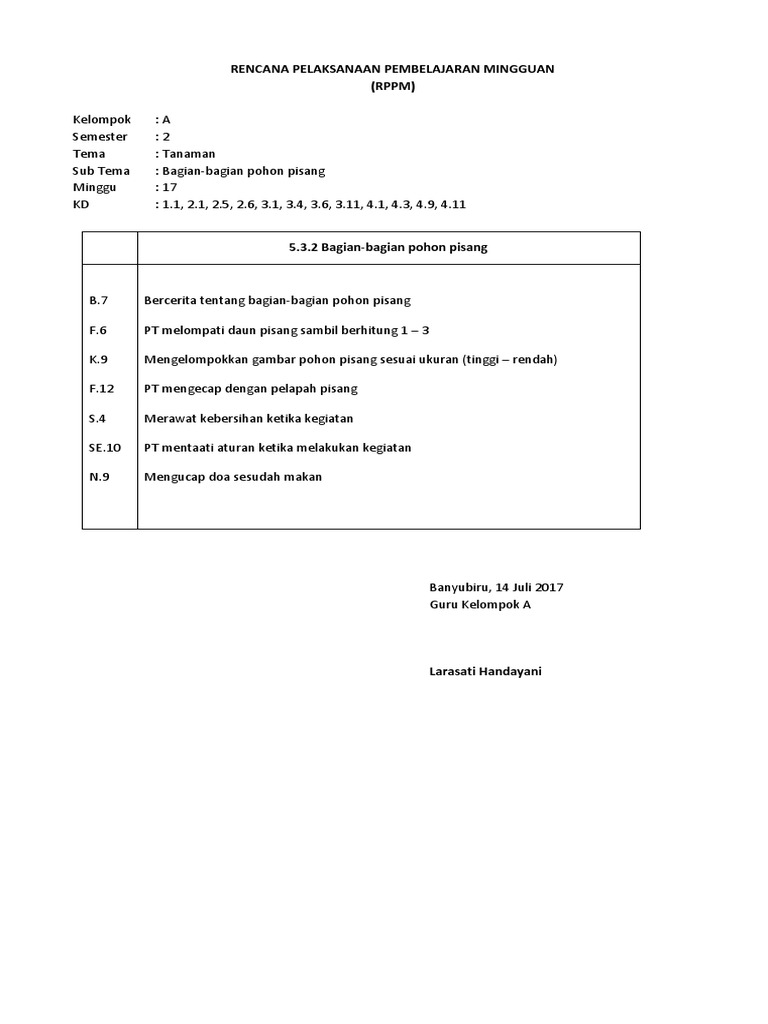 RENCANA PELAKSANAAN PEMBELAJARAN MINGGUAN
(RPPM)

Kelompok : A
Semester : 2
Tema : Tanaman
Sub Tema : Bagian-bagian pohon pisang
Minggu : 17
KD : 1.1, 2.1, 2.5, 2.6, 3.1, 3.4, 3.6, 3.11, 4.1, 4.3, 4.9, 4.11

| | 5.3.2 Bagian-bagian pohon pisang |
|---|---|
| B.7 | Bercerita tentang bagian-bagian pohon pisang |
| F.6 | PT melompati daun pisang sambil berhitung 1 – 3 |
| K.9 | Mengelompokkan gambar pohon pisang sesuai ukuran (tinggi – rendah) |
| F.12 | PT mengecap dengan pelapah pisang |
| S.4 | Merawat kebersihan ketika kegiatan |
| SE.10 | PT mentaati aturan ketika melakukan kegiatan |
| N.9 | Mengucap doa sesudah makan |

Banyubiru, 14 Juli 2017
Guru Kelompok A

Larasati Handayani